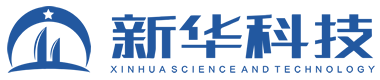 新华科技
XINHUA SCIENCE AND TECHNOLOGY